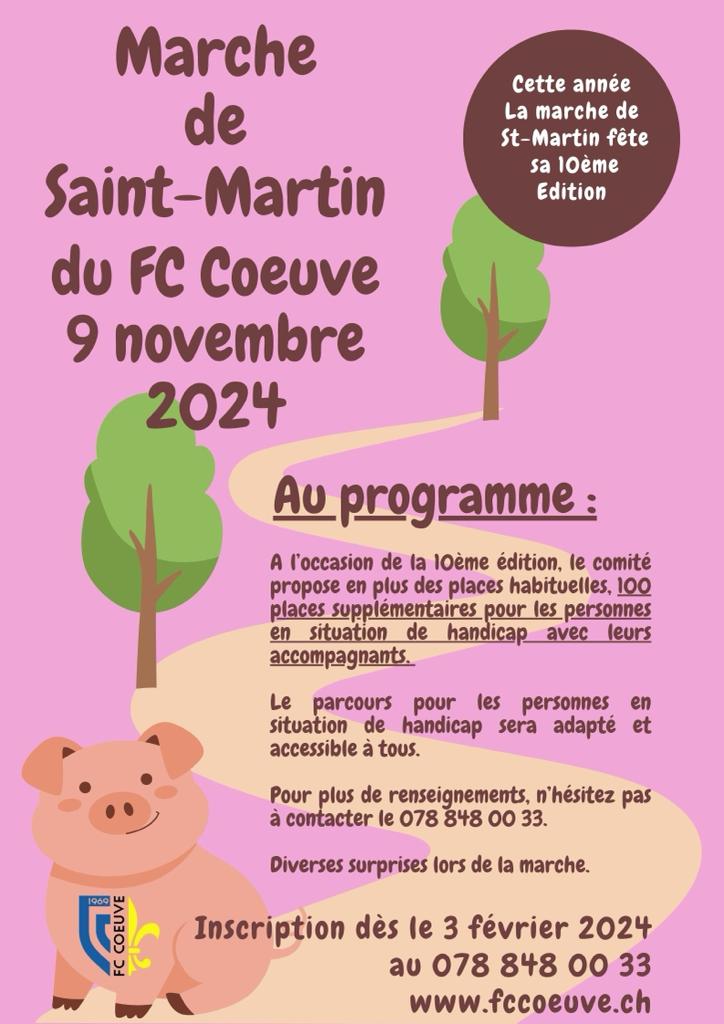 Marche de Saint-Martin du FC Coeuve 9 novembre 2024

Cette année La marche de St-Martin fête sa 10ème Edition

Au programme :

A l'occasion de la 10ème édition, le comité propose en plus des places habituelles, 100 places supplémentaires pour les personnes en situation de handicap avec leurs accompagnants.

Le parcours pour les personnes en situation de handicap sera adapté et accessible à tous.

Pour plus de renseignements, n'hésitez pas à contacter le 078 848 00 33.

Diverses surprises lors de la marche.

1969 FC COEUVE

Inscription dès le 3 février 2024 au 078 848 00 33 www.fccoeuve.ch